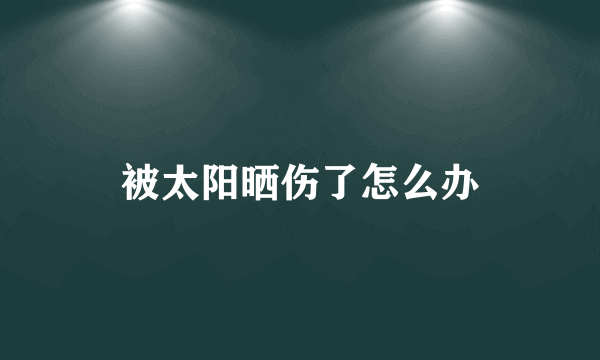 被太阳晒伤了怎么办